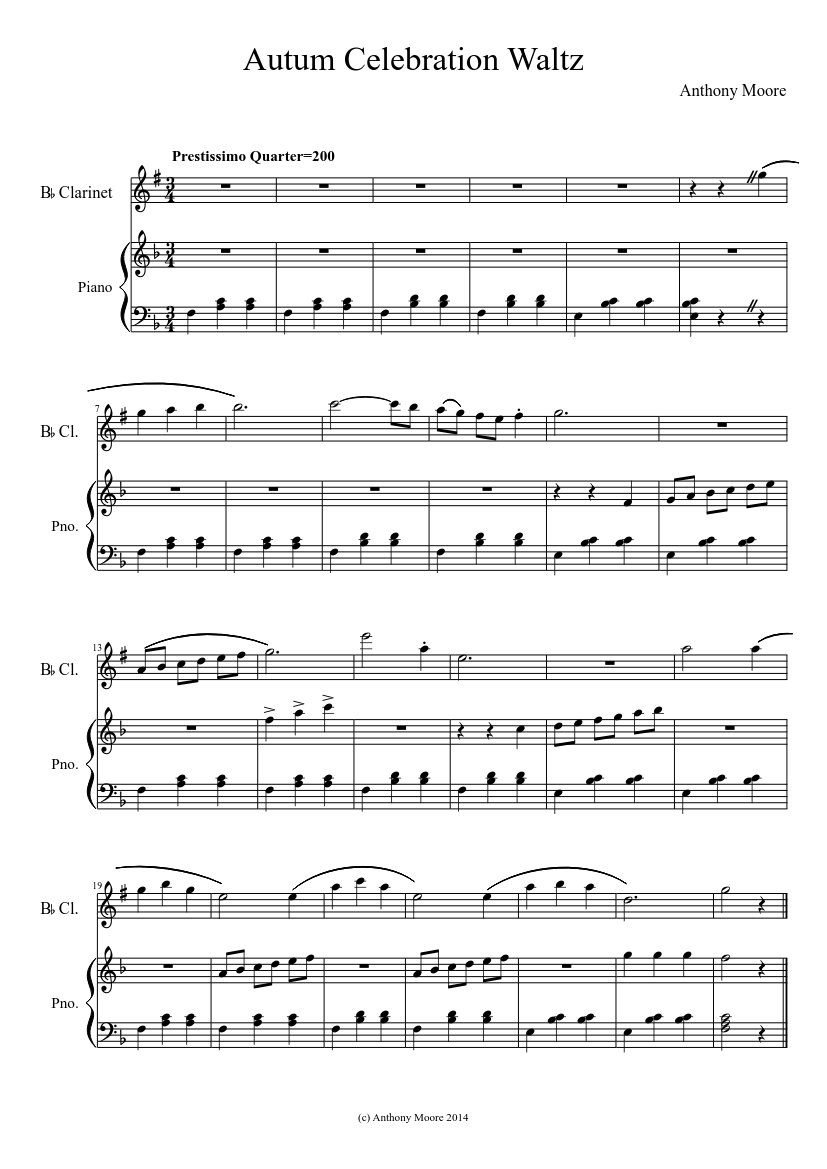 Autum Celebration Waltz

Anthony Moore

Prestissimo Quarter=200

B♭ Clarinet

Piano

7

B♭ Cl.

Pno.

13

B♭ Cl.

Pno.

19

B♭ Cl.

Pno.

(c) Anthony Moore 2014